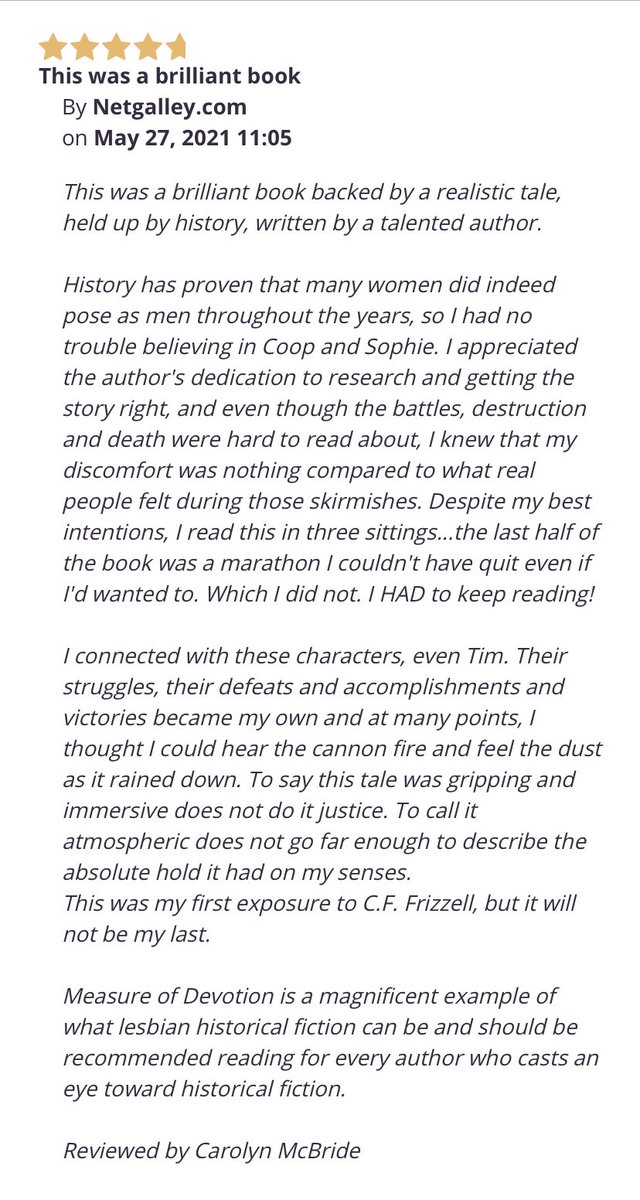 This was a brilliant book
By Netgalley.com
on May 27, 2021 11:05

This was a brilliant book backed by a realistic tale, held up by history, written by a talented author.

History has proven that many women did indeed pose as men throughout the years, so I had no trouble believing in Coop and Sophie. I appreciated the author's dedication to research and getting the story right, and even though the battles, destruction and death were hard to read about, I knew that my discomfort was nothing compared to what real people felt during those skirmishes. Despite my best intentions, I read this in three sittings...the last half of the book was a marathon I couldn't have quit even if I'd wanted to. Which I did not. I HAD to keep reading!

I connected with these characters, even Tim. Their struggles, their defeats and accomplishments and victories became my own and at many points, I thought I could hear the cannon fire and feel the dust as it rained down. To say this tale was gripping and immersive does not do it justice. To call it atmospheric does not go far enough to describe the absolute hold it had on my senses.
This was my first exposure to C.F. Frizzell, but it will not be my last.

Measure of Devotion is a magnificent example of what lesbian historical fiction can be and should be recommended reading for every author who casts an eye toward historical fiction.

Reviewed by Carolyn McBride